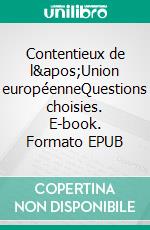 unilibro

Contentieux de l&apos;Union européenneQuestions choisies. E-book. Formato EPUB

COPERTINA NON DISPONIBILE